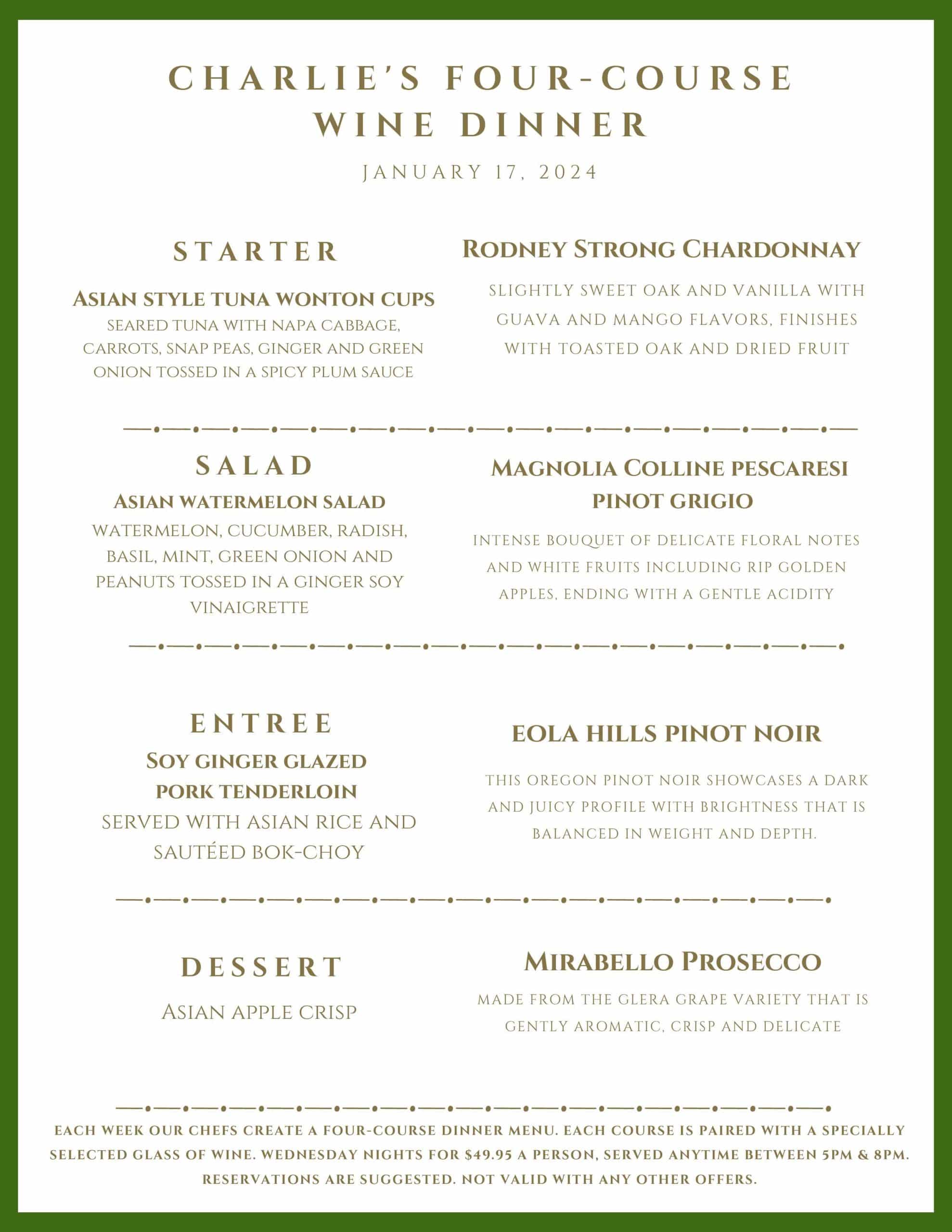 CHARLIE'S FOUR-COURSE WINE DINNER

JANUARY 17, 2024

STARTER

ASIAN STYLE TUNA WONTON CUPS

SEARED TUNA WITH NAPA CABBAGE, CARROTS, SNAP PEAS, GINGER AND GREEN ONION TOSSED IN A SPICY PLUM SAUCE

RODNEY STRONG CHARDONNAY

SLIGHTLY SWEET OAK AND VANILLA WITH GUAVA AND MANGO FLAVORS, FINISHES WITH TOASTED OAK AND DRIED FRUIT

SALAD

ASIAN WATERMELON SALAD

WATERMELON, CUCUMBER, RADISH, BASIL, MINT, GREEN ONION AND PEANUTS TOSSED IN A GINGER SOY VINAIGRETTE

MAGNOLIA COLLINE PESCARESI PINOT GRIGIO

INTENSE BOUQUET OF DELICATE FLORAL NOTES AND WHITE FRUITS INCLUDING RIP GOLDEN APPLES, ENDING WITH A GENTLE ACIDITY

ENTREE

SOY GINGER GLAZED PORK TENDERLOIN

SERVED WITH ASIAN RICE AND SAUTÉED BOK-CHOY

EOLA HILLS PINOT NOIR

THIS OREGON PINOT NOIR SHOWCASES A DARK AND JUICY PROFILE WITH BRIGHTNESS THAT IS BALANCED IN WEIGHT AND DEPTH.

DESSERT

ASIAN APPLE CRISP

MIRABELLO PROSECCO

MADE FROM THE GLERA GRAPE VARIETY THAT IS GENTLY AROMATIC, CRISP AND DELICATE

EACH WEEK OUR CHEFS CREATE A FOUR-COURSE DINNER MENU. EACH COURSE IS PAIRED WITH A SPECIALLY SELECTED GLASS OF WINE. WEDNESDAY NIGHTS FOR $49.95 A PERSON, SERVED ANYTIME BETWEEN 5PM & 8PM. RESERVATIONS ARE SUGGESTED. NOT VALID WITH ANY OTHER OFFERS.